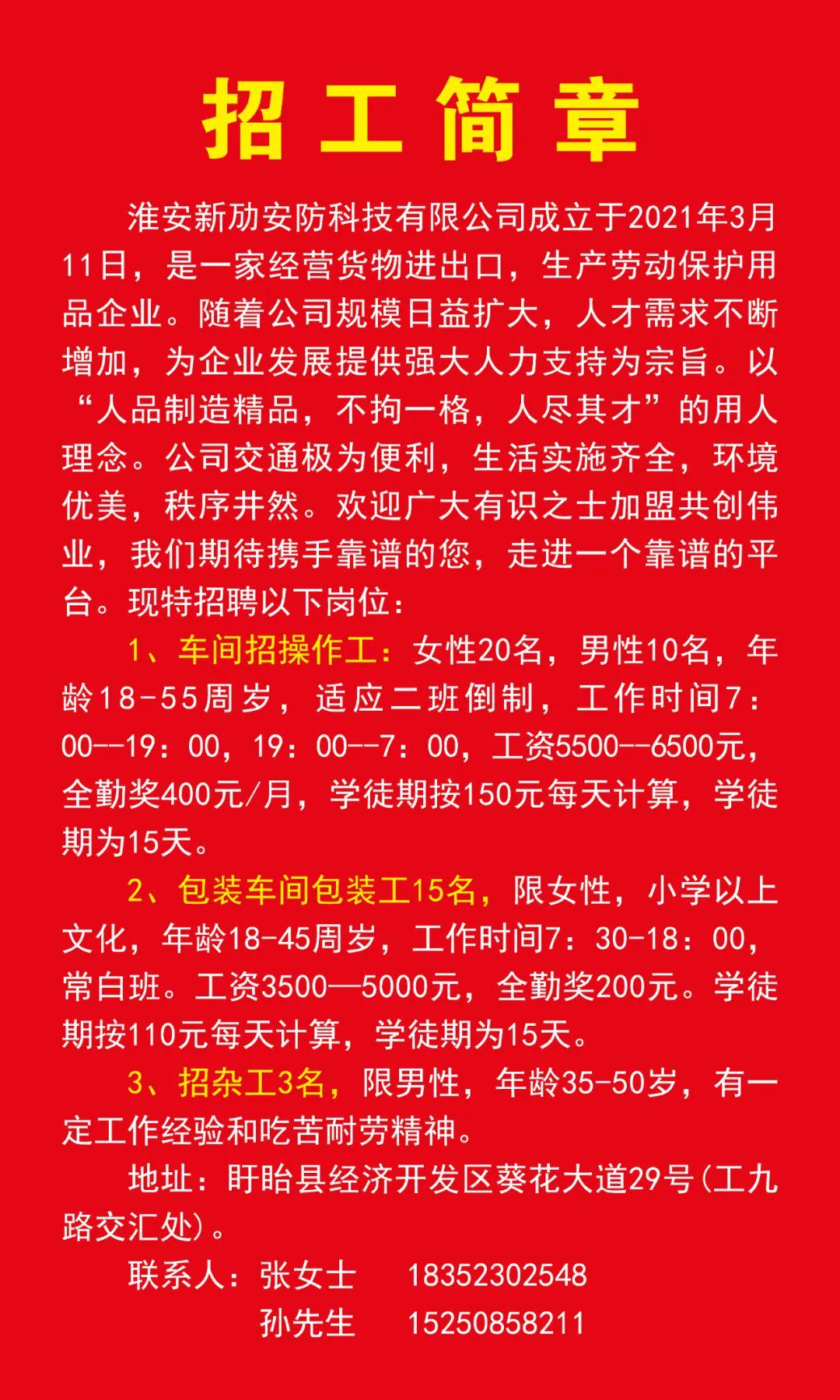 招工简章

淮安新劢安防科技有限公司成立于2021年3月11日，是一家经营货物进出口，生产劳动保护用品企业。随着公司规模日益扩大，人才需求不断增加，为企业发展提供强大人力支持为宗旨。以“人品制造精品，不拘一格，人尽其才”的用人理念。公司交通极为便利，生活实施齐全，环境优美，秩序井然。欢迎广大有识之士加盟共创伟业，我们期待携手靠谱的您，走进一个靠谱的平台。现特招聘以下岗位：

1、车间招操作工：女性20名，男性10名，年龄18-55周岁，适应二班倒制，工作时间7：00--19：00，19：00--7：00，工资5500--6500元，全勤奖400元/月，学徒期按150元每天计算，学徒期为15天。

2、包装车间包装工15名，限女性，小学以上文化，年龄18-45周岁，工作时间7：30-18：00，常白班。工资3500—5000元，全勤奖200元。学徒期按110元每天计算，学徒期为15天。

3、招杂工3名，限男性，年龄35-50岁，有一定工作经验和吃苦耐劳精神。

地址：盱眙县经济开发区葵花大道29号(工九路交汇处)。

联系人：张女士 18352302548
孙先生 15250858211